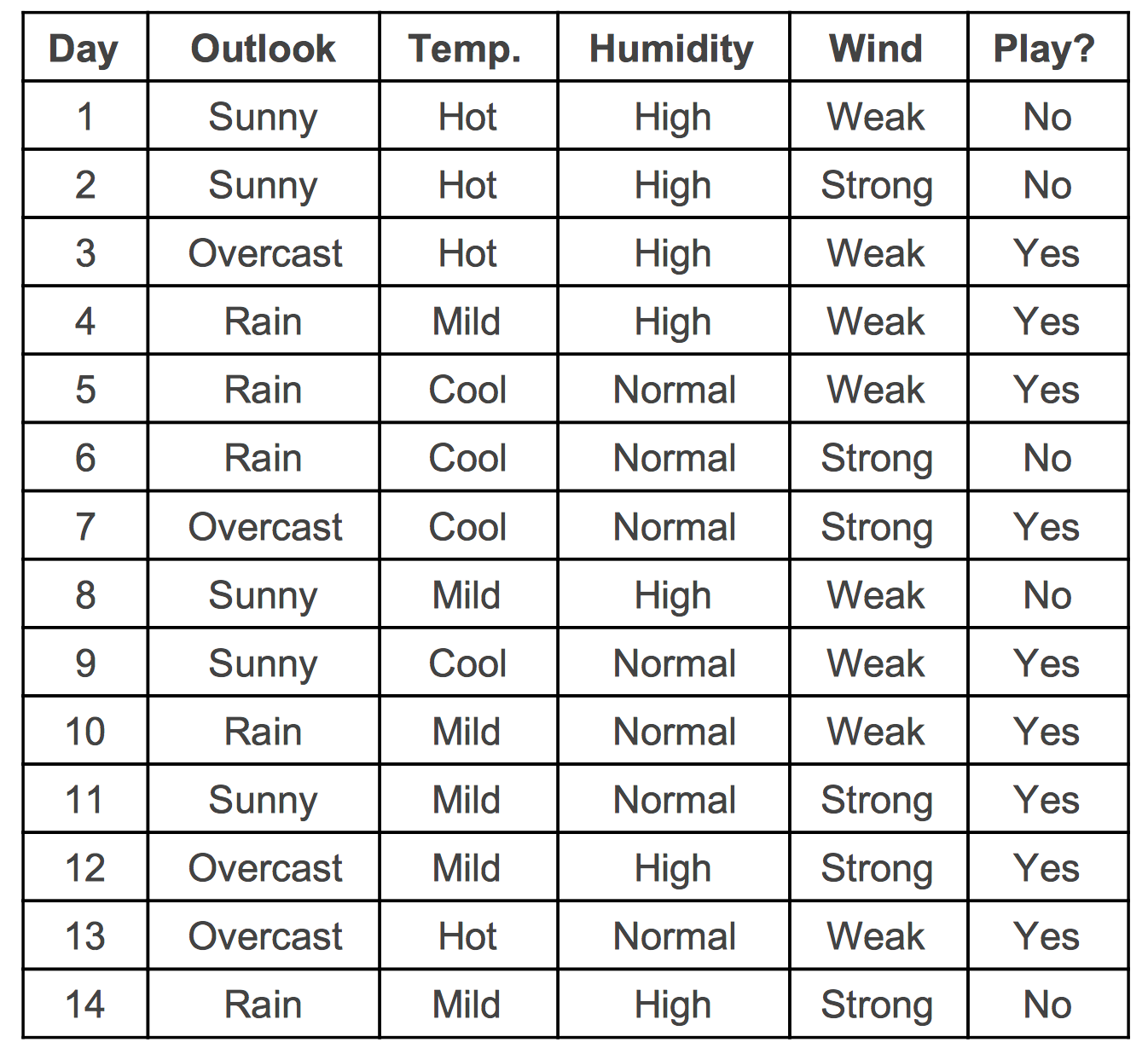 | Day | Outlook | Temp. | Humidity | Wind | Play? |
|---|---|---|---|---|---|
| 1 | Sunny | Hot | High | Weak | No |
| 2 | Sunny | Hot | High | Strong | No |
| 3 | Overcast | Hot | High | Weak | Yes |
| 4 | Rain | Mild | High | Weak | Yes |
| 5 | Rain | Cool | Normal | Weak | Yes |
| 6 | Rain | Cool | Normal | Strong | No |
| 7 | Overcast | Cool | Normal | Strong | Yes |
| 8 | Sunny | Mild | High | Weak | No |
| 9 | Sunny | Cool | Normal | Weak | Yes |
| 10 | Rain | Mild | Normal | Weak | Yes |
| 11 | Sunny | Mild | Normal | Strong | Yes |
| 12 | Overcast | Mild | High | Strong | Yes |
| 13 | Overcast | Hot | Normal | Weak | Yes |
| 14 | Rain | Mild | High | Strong | No |